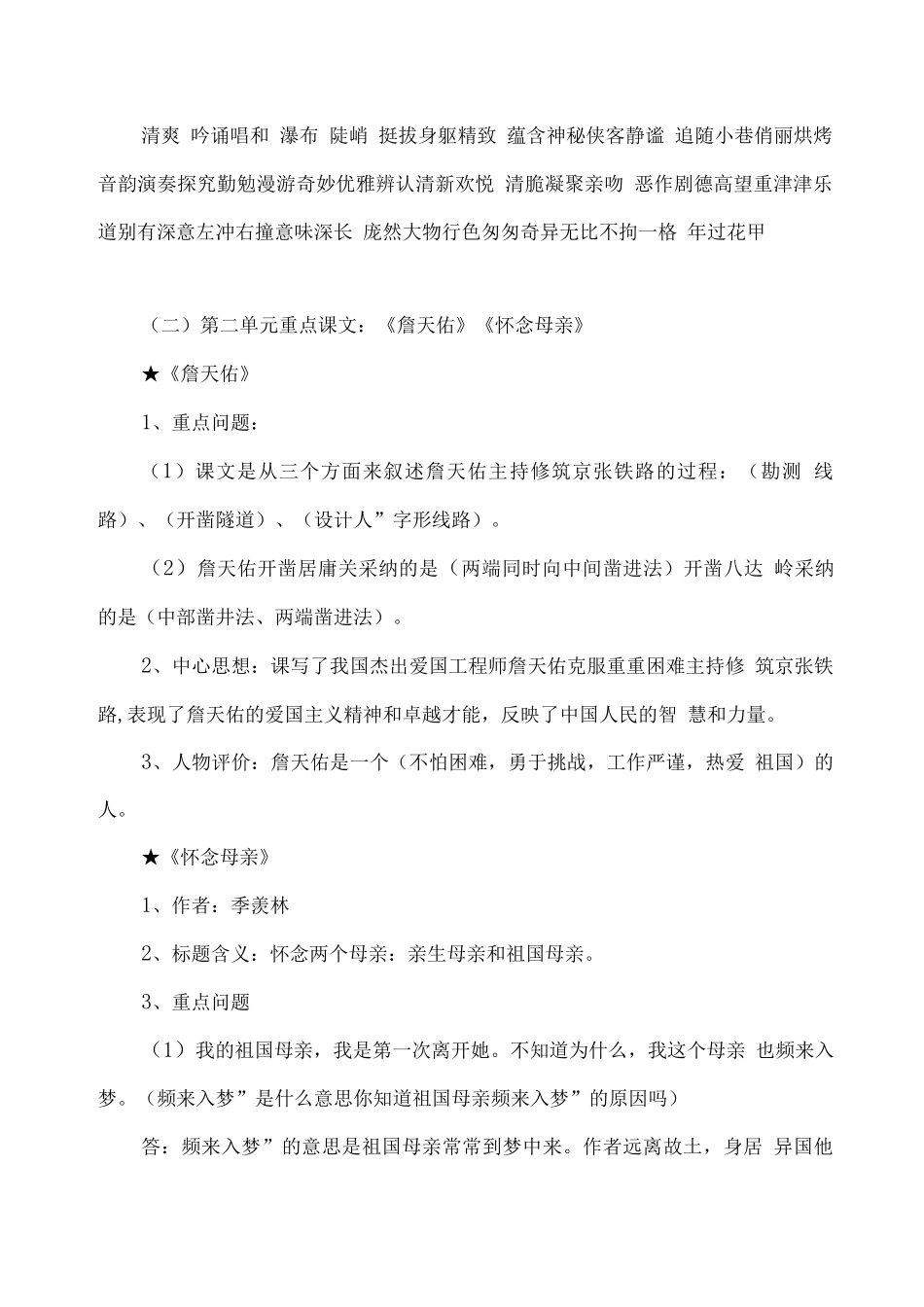 清爽 吟诵唱和 瀑布 陡峭 挺拔身躯精致 蕴含神秘侠客静谧 追随小巷俏丽烘烤音韵演奏探究勤勉漫游奇妙优雅辨认清新欢悦 清脆凝聚亲吻 恶作剧德高望重津津乐道别有深意左冲右撞意味深长 庞然大物行色匆匆奇异无比不拘一格 年过花甲

（二）第二单元重点课文：《詹天佑》《怀念母亲》

★《詹天佑》

1、重点问题：

（1）课文是从三个方面来叙述詹天佑主持修筑京张铁路的过程：（勘测 线路）、（开凿隧道）、（设计人”字形线路）。

（2）詹天佑开凿居庸关采纳的是（两端同时向中间凿进法）开凿八达 岭采纳的是（中部凿井法、两端凿进法）。

2、中心思想：课写了我国杰出爱国工程师詹天佑克服重重困难主持修 筑京张铁路,表现了詹天佑的爱国主义精神和卓越才能，反映了中国人民的智 慧和力量。

3、人物评价：詹天佑是一个（不怕困难，勇于挑战，工作严谨，热爱 祖国）的人。

★《怀念母亲》

1、作者：季羡林

2、标题含义：怀念两个母亲：亲生母亲和祖国母亲。

3、重点问题

（1）我的祖国母亲，我是第一次离开她。不知道为什么，我这个母亲 也频来入梦。（频来入梦”是什么意思你知道祖国母亲频来入梦”的原因吗）

答：频来入梦”的意思是祖国母亲常常到梦中来。作者远离故土，身居 异国他